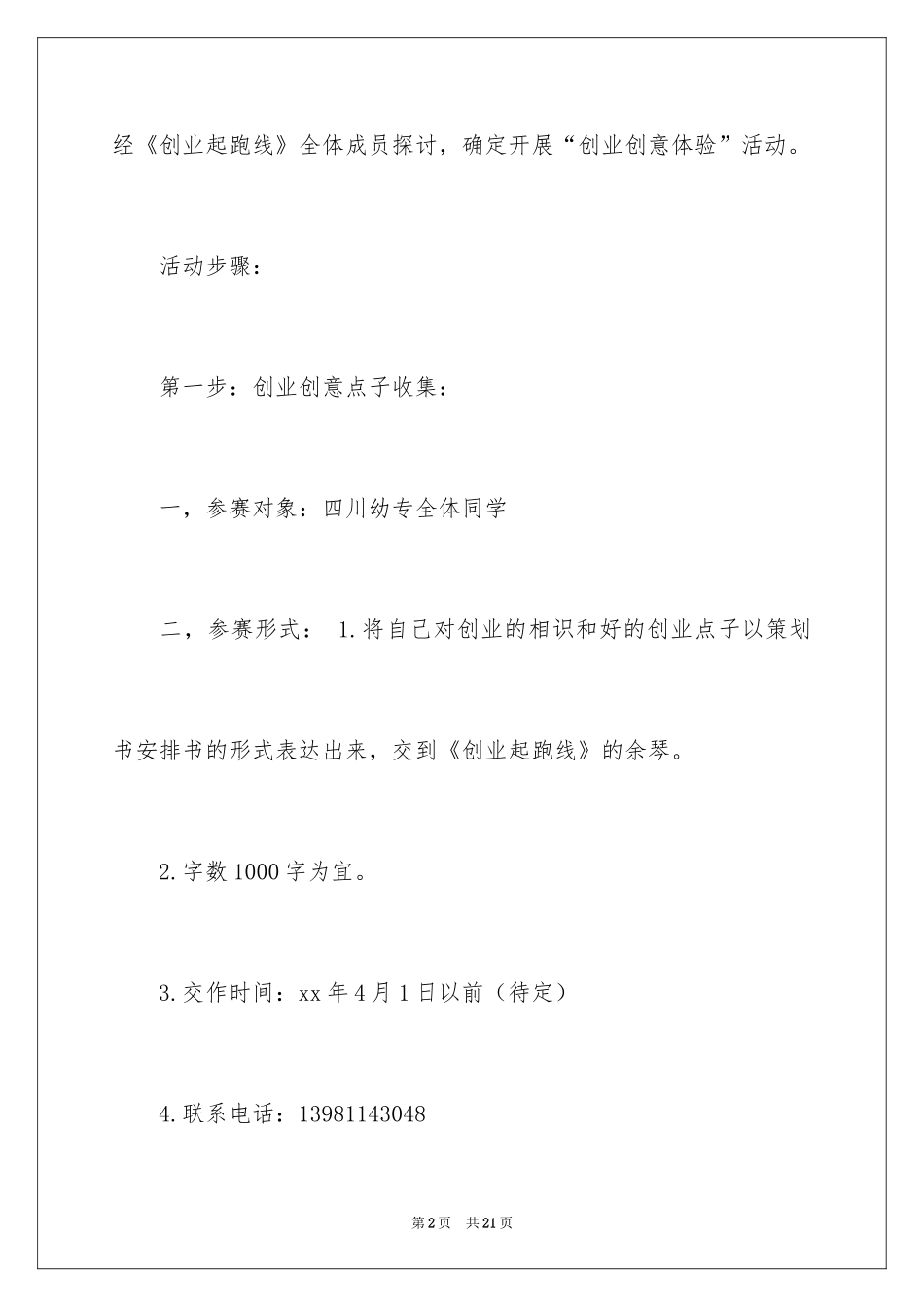 经《创业起跑线》全体成员探讨，确定开展“创业创意体验”活动。

活动步骤：

第一步：创业创意点子收集：

一，参赛对象：四川幼专全体同学

二，参赛形式： 1.将自己对创业的相识和好的创业点子以策划书安排书的形式表达出来，交到《创业起跑线》的余琴。

2.字数1000字为宜。

3.交作时间：xx年4月1日以前（待定）

4.联系电话：13981143048

第2页 共21页